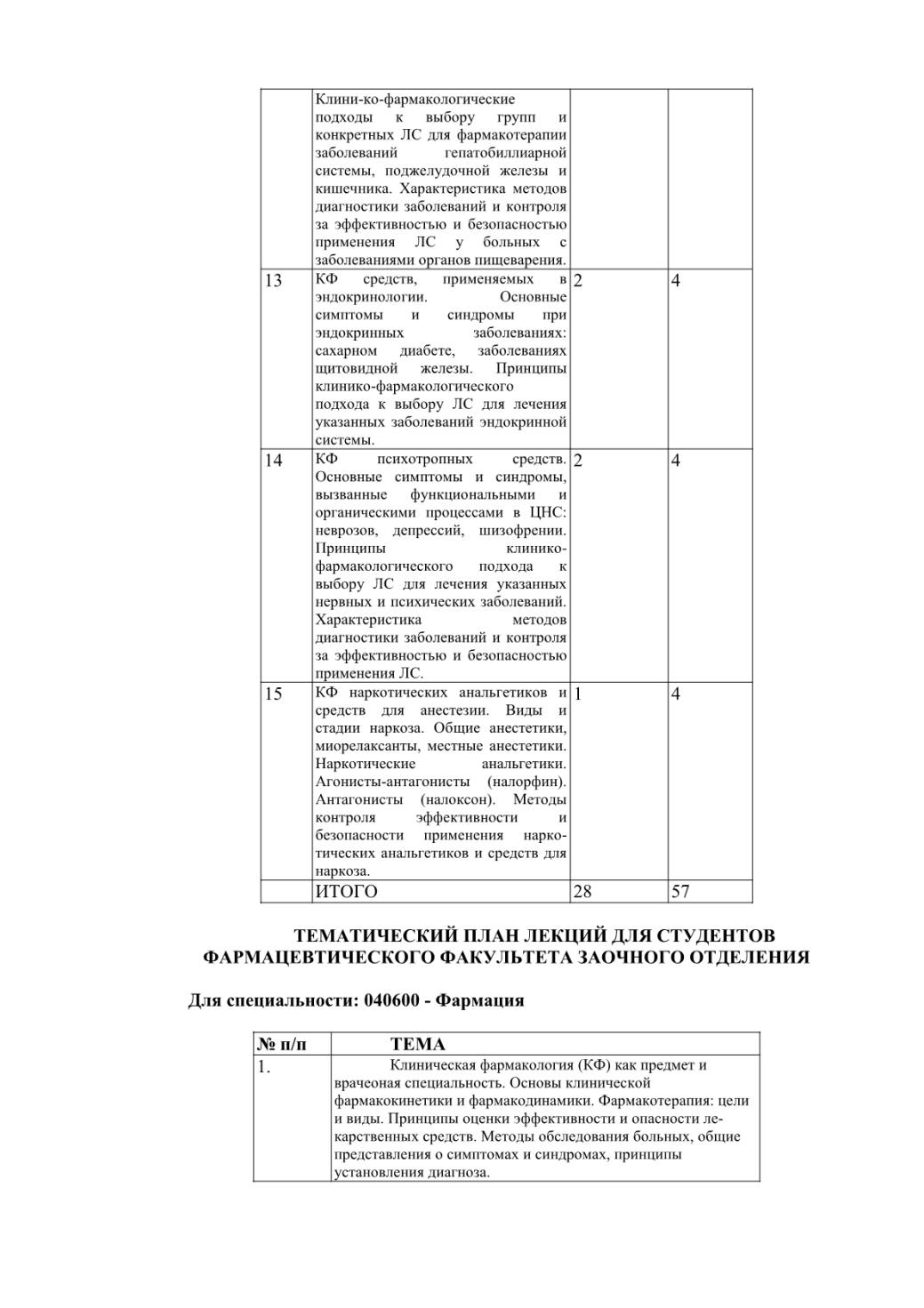 |  |  |  |  |
|---|---|---|---|
|  | Клини-ко-фармакологические подходы к выбору групп и конкретных ЛС для фармакотерапии заболеваний гепатобиллиарной системы, поджелудочной железы и кишечника. Характеристика методов диагностики заболеваний и контроля за эффективностью и безопасностью применения ЛС у больных с заболеваниями органов пищеварения. |  |  |
| 13 | КФ средств, применяемых в эндокринологии. Основные симптомы и синдромы при эндокринных заболеваниях: сахарном диабете, заболеваниях щитовидной железы. Принципы клинико-фармакологического подхода к выбору ЛС для лечения указанных заболеваний эндокринной системы. | 2 | 4 |
| 14 | КФ психотропных средств. Основные симптомы и синдромы, вызванные функциональными и органическими процессами в ЦНС: неврозов, депрессий, шизофрении. Принципы клинико-фармакологического подхода к выбору ЛС для лечения указанных нервных и психических заболеваний. Характеристика методов диагностики заболеваний и контроля за эффективностью и безопасностью применения ЛС. | 2 | 4 |
| 15 | КФ наркотических анальгетиков и средств для анестезии. Виды и стадии наркоза. Общие анестетики, миорелаксанты, местные анестетики. Наркотические анальгетики. Агонисты-антагонисты (налорфин). Антагонисты (налоксон). Методы контроля эффективности и безопасности применения наркотических анальгетиков и средств для наркоза. | 1 | 4 |
|  | ИТОГО | 28 | 57 |

ТЕМАТИЧЕСКИЙ ПЛАН ЛЕКЦИЙ ДЛЯ СТУДЕНТОВ ФАРМАЦЕВТИЧЕСКОГО ФАКУЛЬТЕТА ЗАОЧНОГО ОТДЕЛЕНИЯ

Для специальности: 040600 - Фармация

| № п/п | ТЕМА |
|---|---|
| 1. | Клиническая фармакология (КФ) как предмет и врачеоная специальность. Основы клинической фармакокинетики и фармакодинамики. Фармакотерапия: цели и виды. Принципы оценки эффективности и опасности лекарственных средств. Методы обследования больных, общие представления о симптомах и синдромах, принципы установления диагноза. |